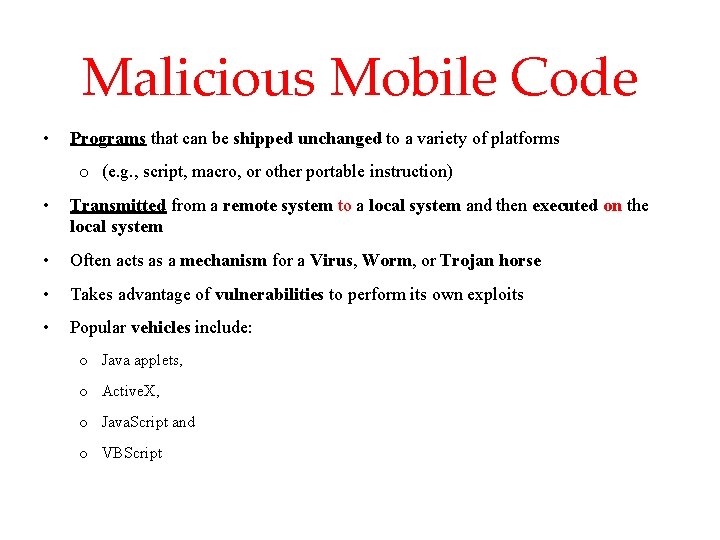 Malicious Mobile Code

• Programs that can be shipped unchanged to a variety of platforms

o (e.g., script, macro, or other portable instruction)

• Transmitted from a remote system to a local system and then executed on the local system

• Often acts as a mechanism for a Virus, Worm, or Trojan horse

• Takes advantage of vulnerabilities to perform its own exploits

• Popular vehicles include:

o Java applets,

o ActiveX,

o JavaScript and

o VBScript